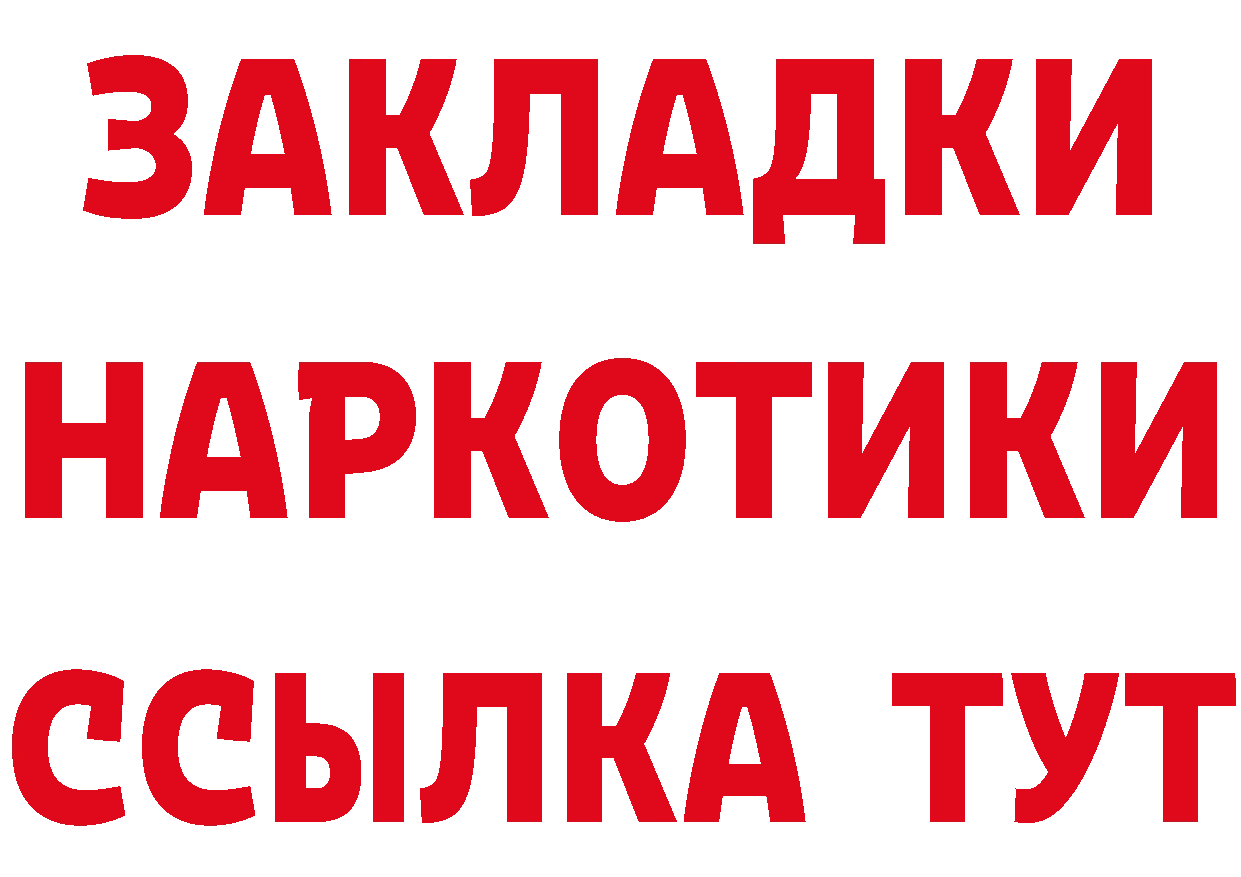 ЗАКЛАДКИ
НАРКОТИКИ
ССЫЛКА ТУТ